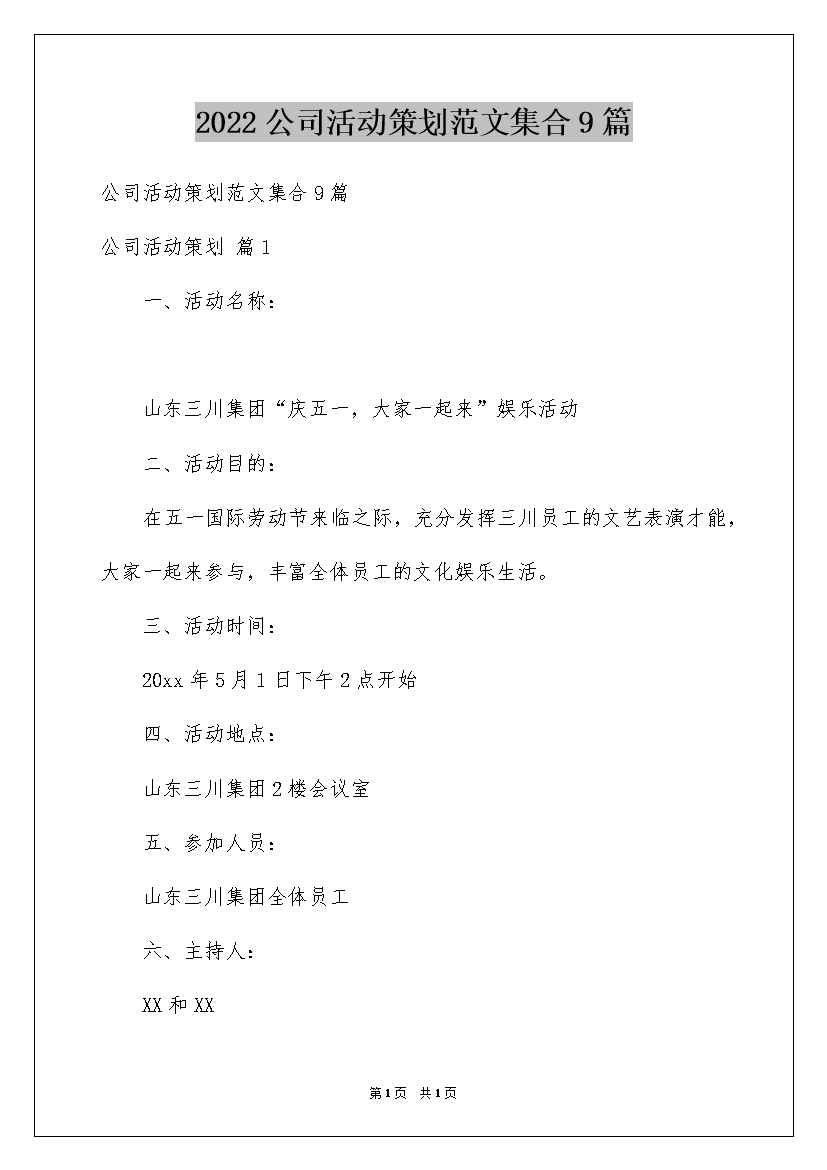 2022公司活动策划范文集合9篇

公司活动策划范文集合9篇

公司活动策划 篇1

一、活动名称：

山东三川集团“庆五一，大家一起来”娱乐活动

二、活动目的：

在五一国际劳动节来临之际，充分发挥三川员工的文艺表演才能，大家一起来参与，丰富全体员工的文化娱乐生活。

三、活动时间：

20xx年5月1日下午2点开始

四、活动地点：

山东三川集团2楼会议室

五、参加人员：

山东三川集团全体员工

六、主持人：

XX和XX

第1页 共1页